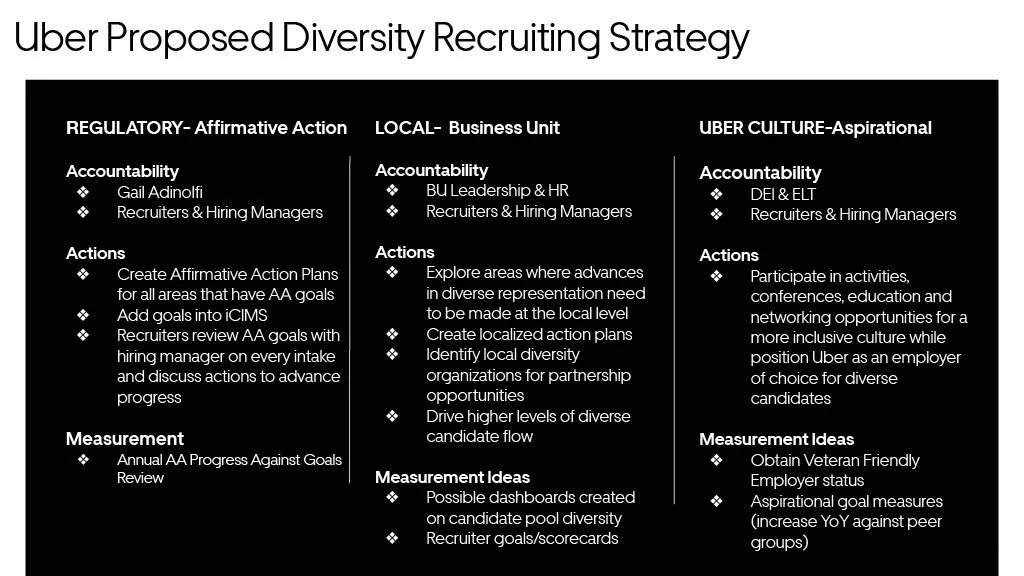 Uber Proposed Diversity Recruiting Strategy

REGULATORY- Affirmative Action

Accountability
❖ Gail Adinolfi
❖ Recruiters & Hiring Managers

Actions
❖ Create Affirmative Action Plans for all areas that have AA goals
❖ Add goals into iCIMS
❖ Recruiters review AA goals with hiring manager on every intake and discuss actions to advance progress

Measurement
❖ Annual AA Progress Against Goals Review

LOCAL- Business Unit

Accountability
❖ BU Leadership & HR
❖ Recruiters & Hiring Managers

Actions
❖ Explore areas where advances in diverse representation need to be made at the local level
❖ Create localized action plans
❖ Identify local diversity organizations for partnership opportunities
❖ Drive higher levels of diverse candidate flow

Measurement Ideas
❖ Possible dashboards created on candidate pool diversity
❖ Recruiter goals/scorecards

UBER CULTURE-Aspirational

Accountability
❖ DEI & ELT
❖ Recruiters & Hiring Managers

Actions
❖ Participate in activities, conferences, education and networking opportunities for a more inclusive culture while position Uber as an employer of choice for diverse candidates

Measurement Ideas
❖ Obtain Veteran Friendly Employer status
❖ Aspirational goal measures (increase YoY against peer groups)